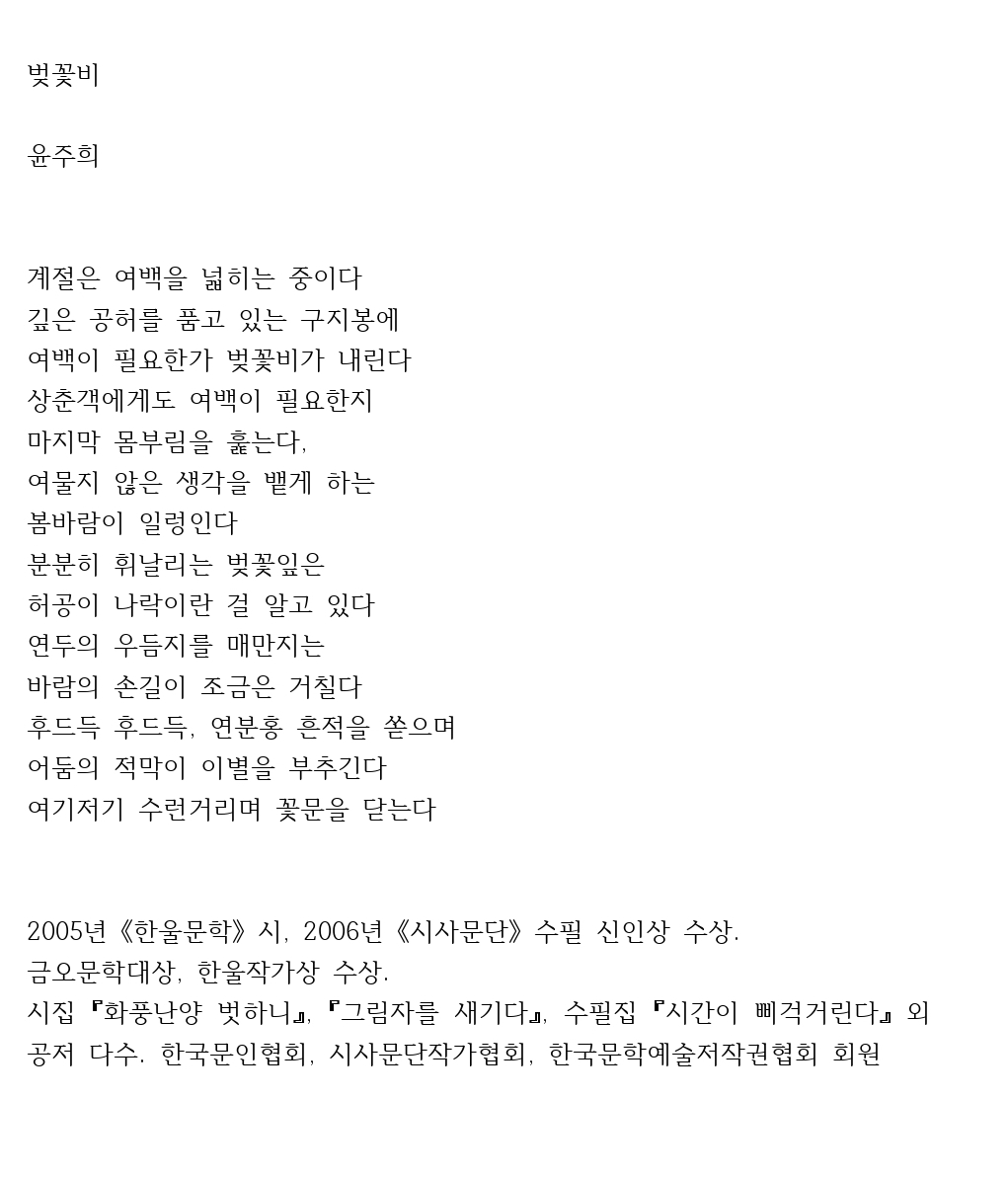 벚꽃비

윤주희

계절은 여백을 넓히는 중이다
깊은 공허를 품고 있는 구지봉에
여백이 필요한가 벚꽃비가 내린다
상춘객에게도 여백이 필요한지
마지막 몸부림을 훑는다,
여물지 않은 생각을 뱉게 하는
봄바람이 일렁인다
분분히 휘날리는 벚꽃잎은
허공이 나락이란 걸 알고 있다
연두의 우듬지를 매만지는
바람의 손길이 조금은 거칠다
후드득 후드득, 연분홍 흔적을 쏟으며
어둠의 적막이 이별을 부추긴다
여기저기 수런거리며 꽃문을 닫는다

2005년《한울문학》시, 2006년《시사문단》수필 신인상 수상.
금오문학대상, 한울작가상 수상.
시집『화풍난양 벗하니』,『그림자를 새기다』, 수필집『시간이 삐걱거린다』외 공저 다수. 한국문인협회, 시사문단작가협회, 한국문학예술저작권협회 회원